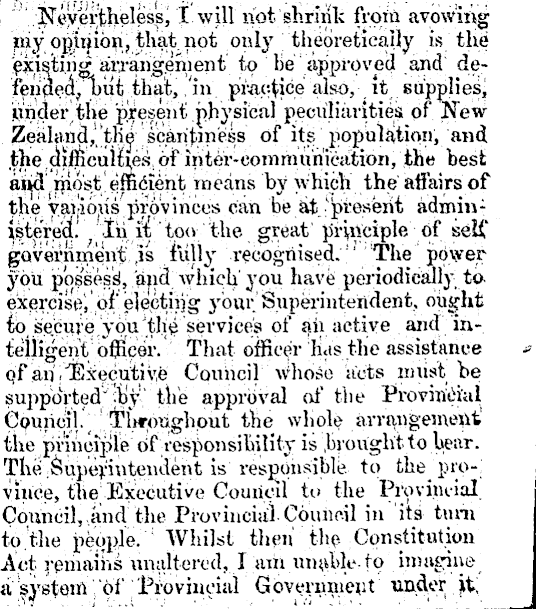 Nevertheless, I will not shrink from avowing my opinion, that not only theoretically is the existing arrangement to be approved and defended, but that, in practice also, it supplies, under the present physical peculiarities of New Zealand, the scantiness of its population, and the difficulties of inter-communication, the best and most efficient means by which the affairs of the various provinces can be at present administered. In it too the great principle of self government is fully recognised. The power you possess, and which you have periodically to exercise, of electing your Superintendent, ought to secure you the services of an active and intelligent officer. That officer has the assistance of an Executive Council whose acts must be supported by the approval of the Provincial Council. Throughout the whole arrangement the principle of responsibility is brought to bear. The Superintendent is responsible to the province, the Executive Council to the Provincial Council, and the Provincial Council in its turn to the people. Whilst then the Constitution Act remains unaltered, I am unable to imagine a system of Provincial Government under it